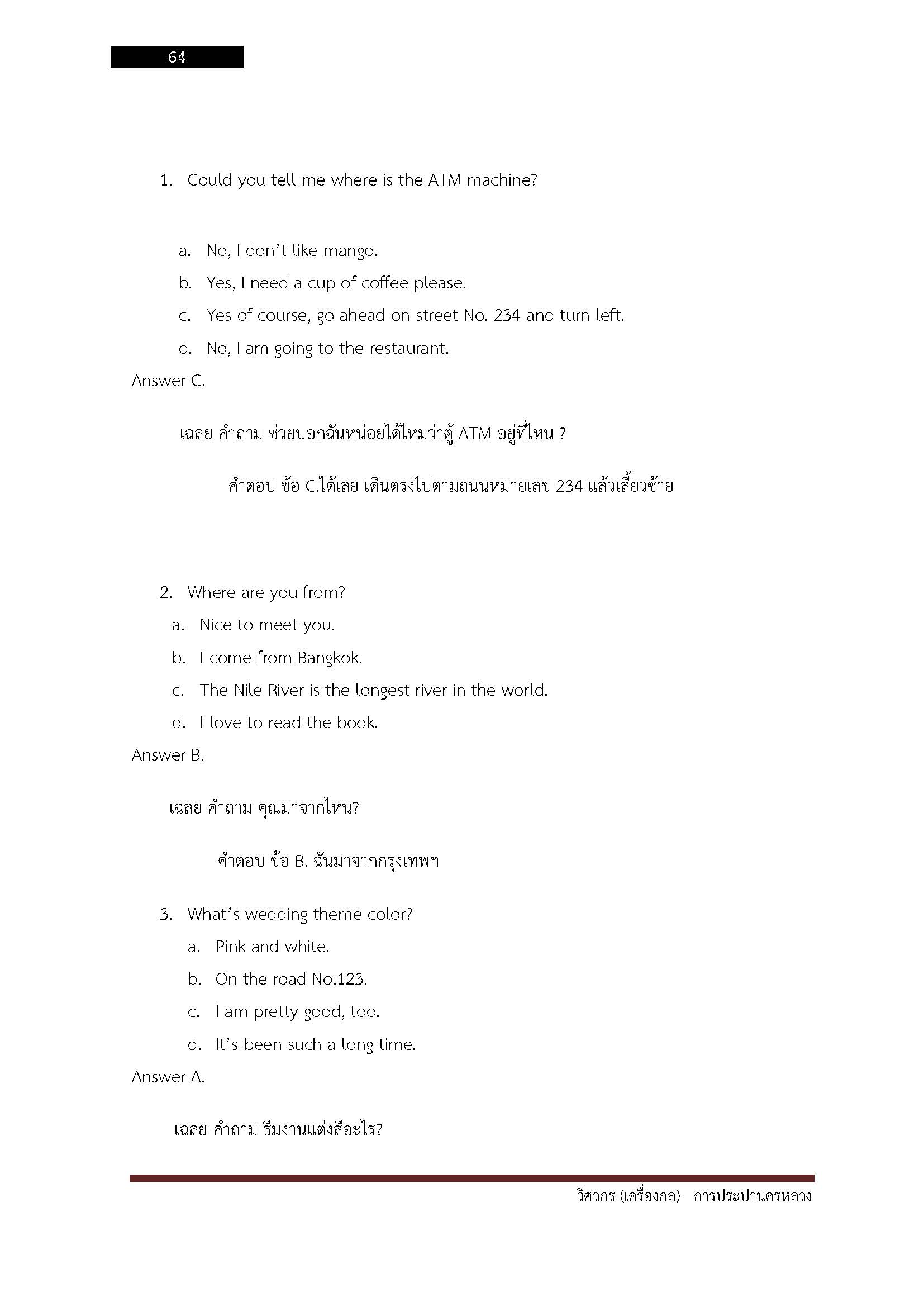 64

1. Could you tell me where is the ATM machine?

a. No, I don't like mango.
b. Yes, I need a cup of coffee please.
c. Yes of course, go ahead on street No. 234 and turn left.
d. No, I am going to the restaurant.

Answer C.

เฉลย คำถาม ช่วยบอกฉันหน่อยได้ไหมว่าตู้ ATM อยู่ที่ไหน ?

คำตอบ ข้อ C.ได้เลย เดินตรงไปตามถนนหมายเลข 234 แล้วเลี้ยวซ้าย

2. Where are you from?
a. Nice to meet you.
b. I come from Bangkok.
c. The Nile River is the longest river in the world.
d. I love to read the book.

Answer B.

เฉลย คำถาม คุณมาจากไหน?

คำตอบ ข้อ B. ฉันมาจากกรุงเทพฯ

3. What's wedding theme color?
a. Pink and white.
b. On the road No.123.
c. I am pretty good, too.
d. It's been such a long time.

Answer A.

เฉลย คำถาม ธีมงานแต่งสีอะไร?

วิศวกร (เครื่องกล) การประปานครหลวง